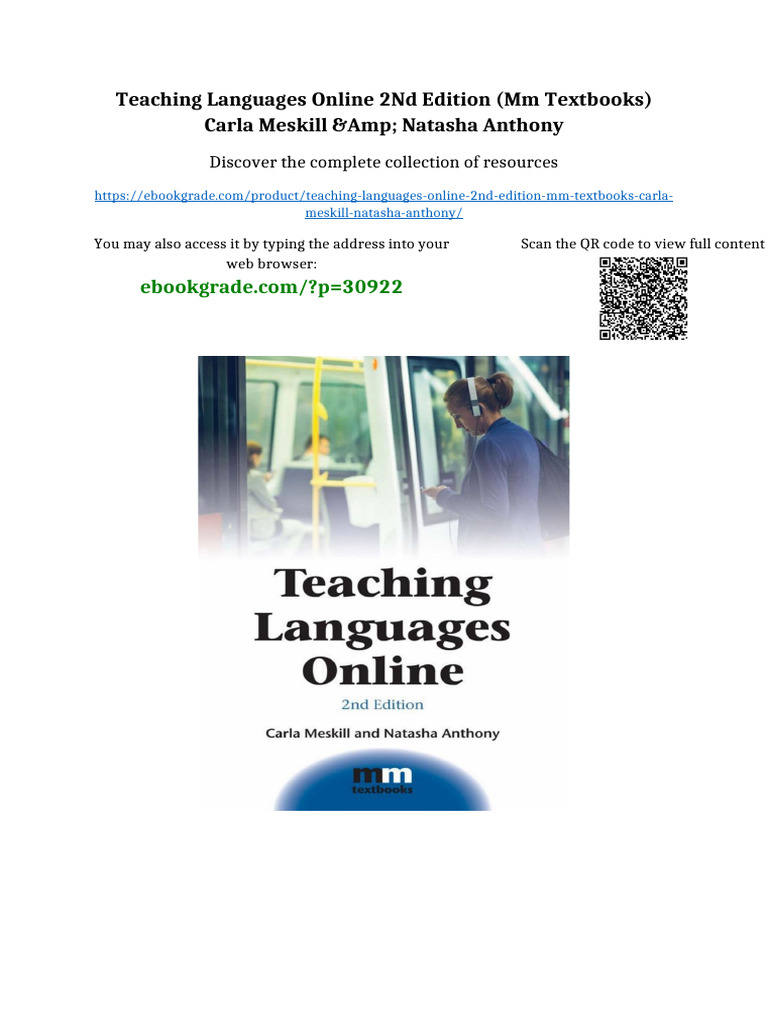 Teaching Languages Online 2Nd Edition (Mm Textbooks) Carla Meskill &Amp; Natasha Anthony

Discover the complete collection of resources

https://ebookgrade.com/product/teaching-languages-online-2nd-edition-mm-textbooks-carla-meskill-natasha-anthony/

You may also access it by typing the address into your web browser:

ebookgrade.com/?p=30922

Scan the QR code to view full content

Teaching Languages Online

2nd Edition

Carla Meskill and Natasha Anthony

mm textbooks